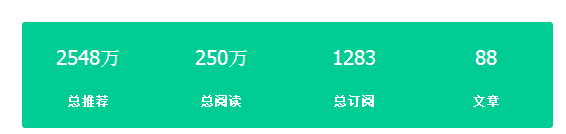 2548万
总推荐

250万
总阅读

1283
总订阅

88
文章